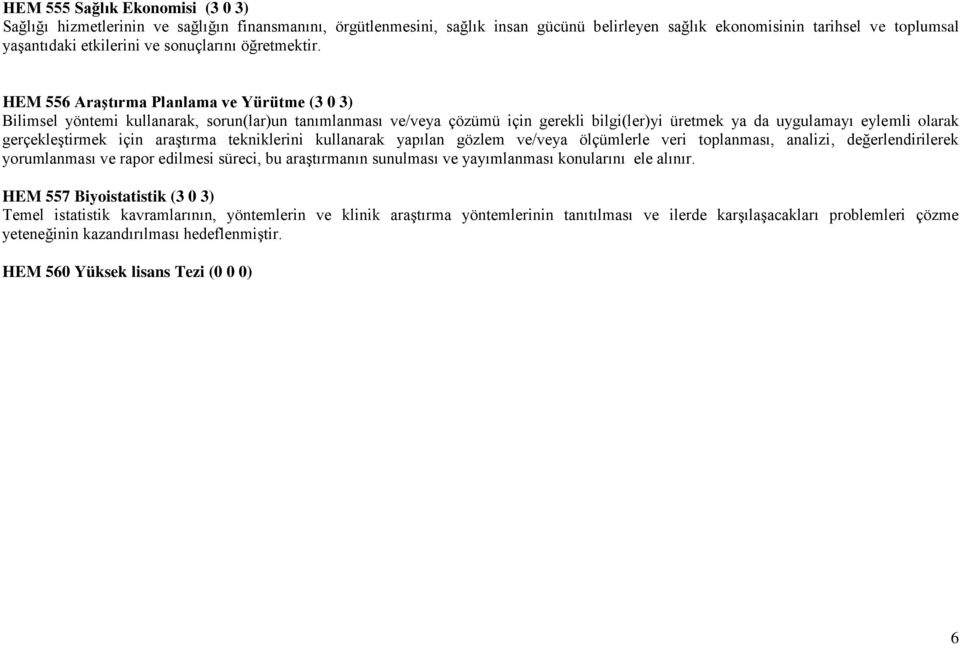 HEM 555 Sağlık Ekonomisi (3 0 3)
Sağlığı hizmetlerinin ve sağlığın finansmanını, örgütlenmesini, sağlık insan gücünü belirleyen sağlık ekonomisinin tarihsel ve toplumsal yaşantıdaki etkilerini ve sonuçlarını öğretmektir.

HEM 556 Araştırma Planlama ve Yürütme (3 0 3)
Bilimsel yöntemi kullanarak, sorun(lar)un tanımlanması ve/veya çözümü için gerekli bilgi(ler)yi üretmek ya da uygulamayı eylemli olarak gerçekleştirmek için araştırma tekniklerini kullanarak yapılan gözlem ve/veya ölçümlerle veri toplanması, analizi, değerlendirilerek yorumlanması ve rapor edilmesi süreci, bu araştırmanın sunulması ve yayımlanması konularını ele alınır.

HEM 557 Biyoistatistik (3 0 3)
Temel istatistik kavramlarının, yöntemlerin ve klinik araştırma yöntemlerinin tanıtılması ve ilerde karşılaşacakları problemleri çözme yeteneğinin kazandırılması hedeflenmiştir.

HEM 560 Yüksek lisans Tezi (0 0 0)

6